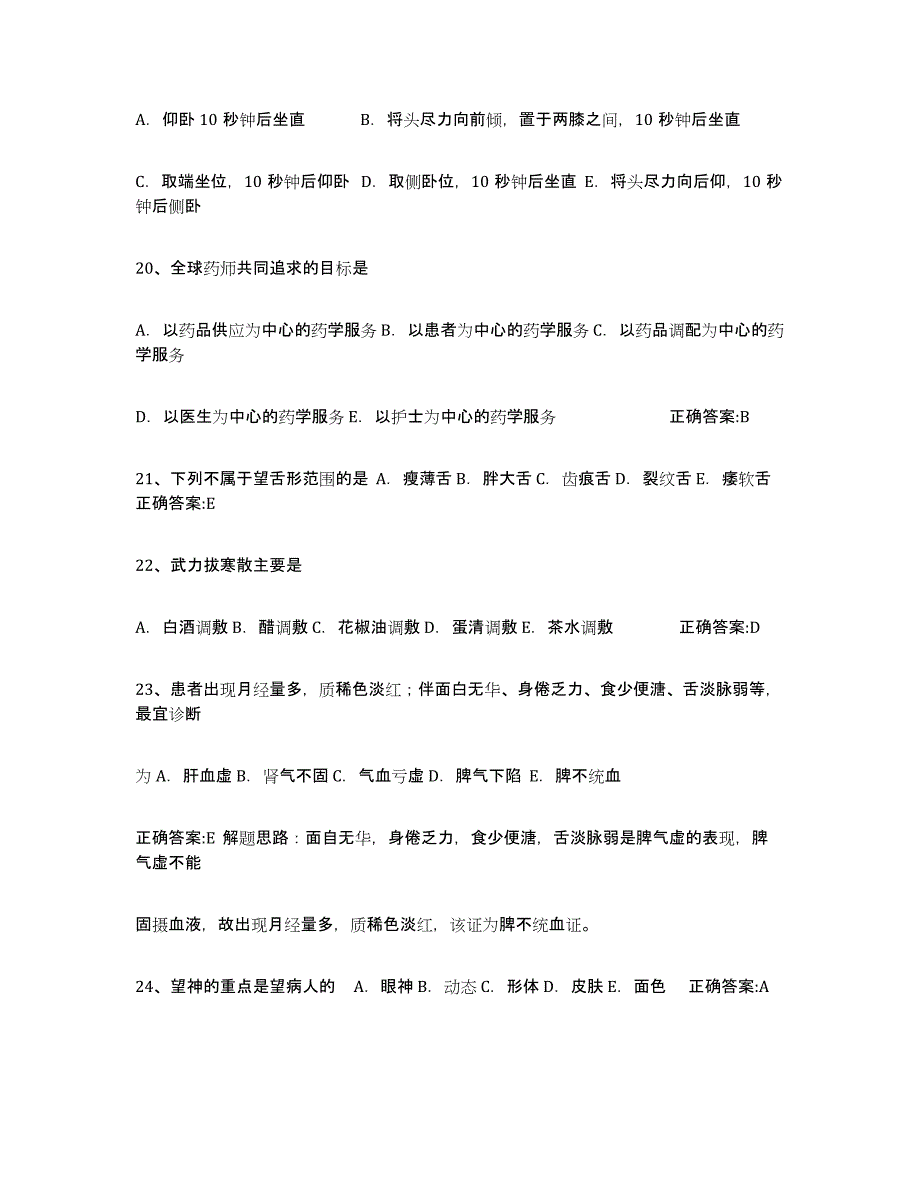 A. 仰卧 10 秒钟后坐直　　B. 将头尽力向前倾，置于两膝之间，10 秒钟后坐直

C. 取端坐位，10 秒钟后仰卧 D. 取侧卧位，10 秒钟后坐直 E. 将头尽力向后仰，10 秒钟后侧卧

20、全球药师共同追求的目标是

A. 以药品供应为中心的药学服务 B. 以患者为中心的药学服务 C. 以药品调配为中心的药学服务

D. 以医生为中心的药学服务 E. 以护士为中心的药学服务　　正确答案:B

21、下列不属于望舌形范围的是 A. 瘦薄舌 B. 胖大舌 C. 齿痕舌 D. 裂纹舌 E. 痿软舌 正确答案:E

22、武力拔寒散主要是

A. 白酒调敷 B. 醋调敷 C. 花椒油调敷 D. 蛋清调敷 E. 茶水调敷　　正确答案:D

23、患者出现月经量多，质稀色淡红；伴面白无华、身倦乏力、食少便溏、舌淡脉弱等，最宜诊断

为 A. 肝血虚 B. 肾气不固 C. 气血亏虚 D. 脾气下陷 E. 脾不统血

正确答案:E 解题思路：面自无华，身倦乏力，食少便溏，舌淡脉弱是脾气虚的表现，脾气虚不能

固摄血液，故出现月经量多，质稀色淡红，该证为脾不统血证。

24、望神的重点是望病人的　A. 眼神 B. 动态 C. 形体 D. 皮肤 E. 面色　正确答案:A